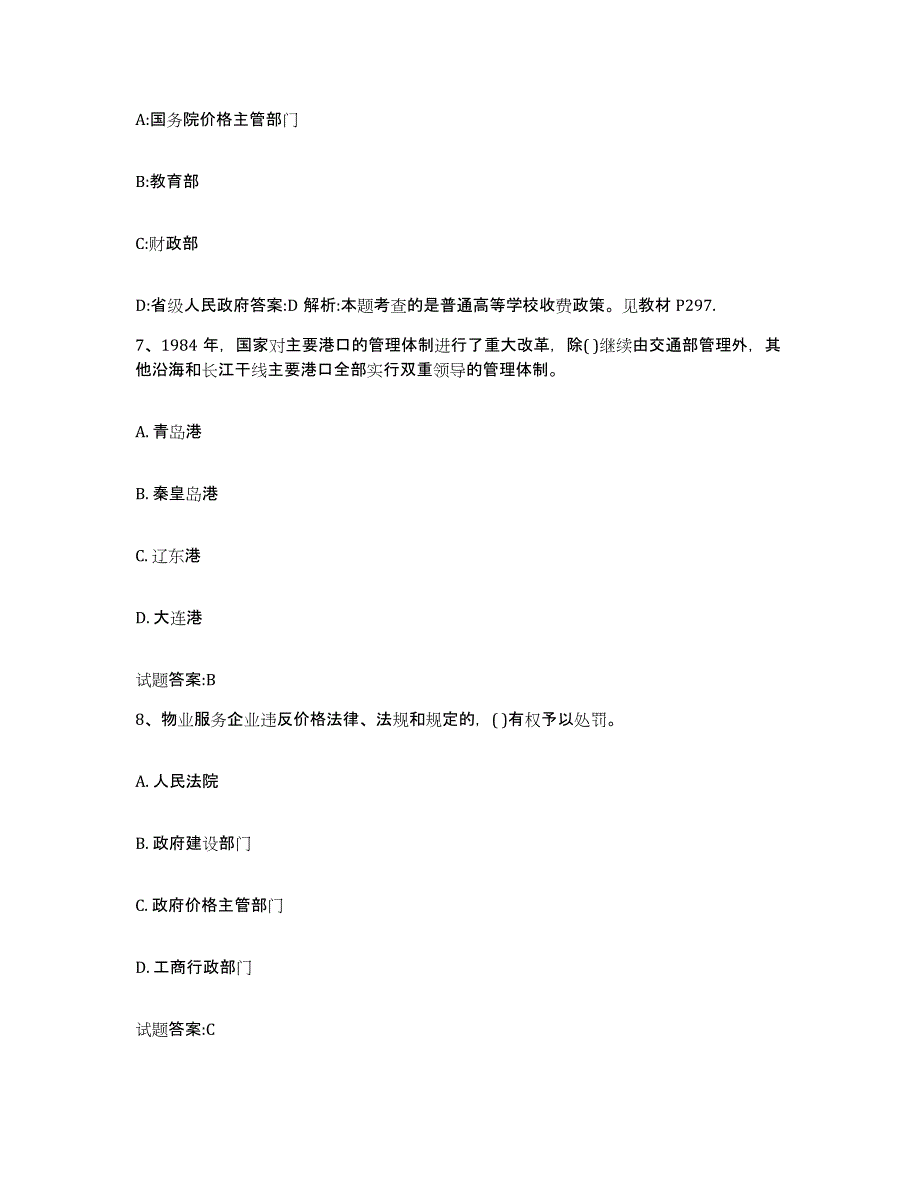 A:国务院价格主管部门

B:教育部

C:财政部

D:省级人民政府答案:D 解析:本题考查的是普通高等学校收费政策。见教材 P297.

7、1984 年，国家对主要港口的管理体制进行了重大改革，除( )继续由交通部管理外，其他沿海和长江干线主要港口全部实行双重领导的管理体制。

A. 青岛港

B. 秦皇岛港

C. 辽东港

D. 大连港

试题答案:B

8、物业服务企业违反价格法律、法规和规定的，( )有权予以处罚。

A. 人民法院

B. 政府建设部门

C. 政府价格主管部门

D. 工商行政部门

试题答案:C